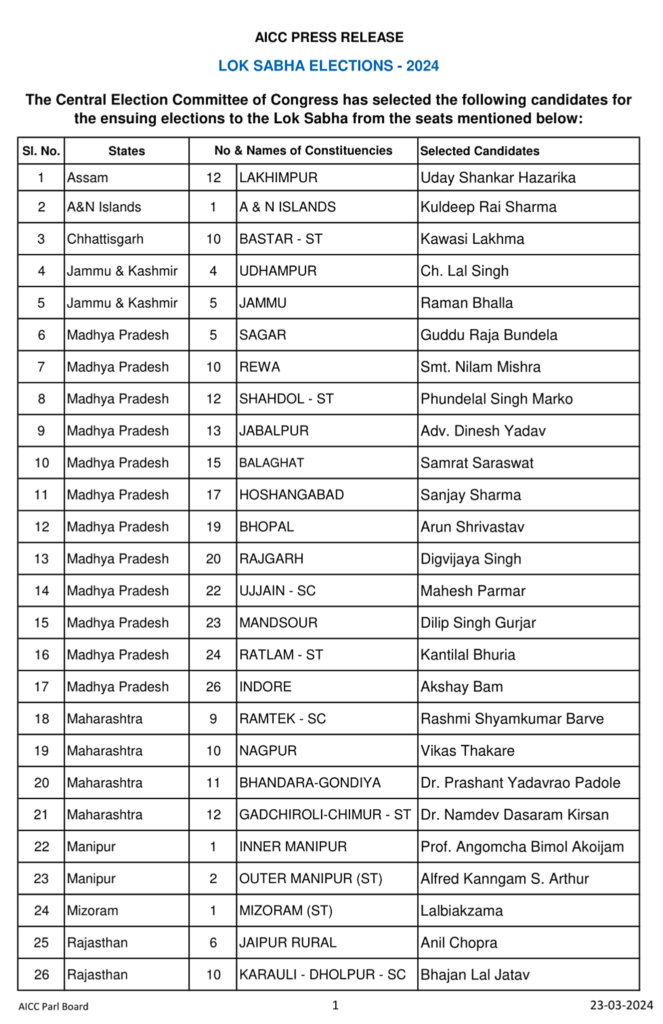 AICC PRESS RELEASE

LOK SABHA ELECTIONS - 2024

The Central Election Committee of Congress has selected the following candidates for the ensuing elections to the Lok Sabha from the seats mentioned below:

| Sl. No. | States | No & Names of Constituencies | | Selected Candidates |
|---|---|---|---|---|
| 1 | Assam | 12 | LAKHIMPUR | Uday Shankar Hazarika |
| 2 | A&N Islands | 1 | A & N ISLANDS | Kuldeep Rai Sharma |
| 3 | Chhattisgarh | 10 | BASTAR - ST | Kawasi Lakhma |
| 4 | Jammu & Kashmir | 4 | UDHAMPUR | Ch. Lal Singh |
| 5 | Jammu & Kashmir | 5 | JAMMU | Raman Bhalla |
| 6 | Madhya Pradesh | 5 | SAGAR | Guddu Raja Bundela |
| 7 | Madhya Pradesh | 10 | REWA | Smt. Nilam Mishra |
| 8 | Madhya Pradesh | 12 | SHAHDOL - ST | Phundelal Singh Marko |
| 9 | Madhya Pradesh | 13 | JABALPUR | Adv. Dinesh Yadav |
| 10 | Madhya Pradesh | 15 | BALAGHAT | Samrat Saraswat |
| 11 | Madhya Pradesh | 17 | HOSHANGABAD | Sanjay Sharma |
| 12 | Madhya Pradesh | 19 | BHOPAL | Arun Shrivastav |
| 13 | Madhya Pradesh | 20 | RAJGARH | Digvijaya Singh |
| 14 | Madhya Pradesh | 22 | UJJAIN - SC | Mahesh Parmar |
| 15 | Madhya Pradesh | 23 | MANDSOUR | Dilip Singh Gurjar |
| 16 | Madhya Pradesh | 24 | RATLAM - ST | Kantilal Bhuria |
| 17 | Madhya Pradesh | 26 | INDORE | Akshay Bam |
| 18 | Maharashtra | 9 | RAMTEK - SC | Rashmi Shyamkumar Barve |
| 19 | Maharashtra | 10 | NAGPUR | Vikas Thakare |
| 20 | Maharashtra | 11 | BHANDARA-GONDIYA | Dr. Prashant Yadavrao Padole |
| 21 | Maharashtra | 12 | GADCHIROLI-CHIMUR - ST | Dr. Namdev Dasaram Kirsan |
| 22 | Manipur | 1 | INNER MANIPUR | Prof. Angomcha Bimol Akoijam |
| 23 | Manipur | 2 | OUTER MANIPUR (ST) | Alfred Kanngam S. Arthur |
| 24 | Mizoram | 1 | MIZORAM (ST) | Lalbiakzama |
| 25 | Rajasthan | 6 | JAIPUR RURAL | Anil Chopra |
| 26 | Rajasthan | 10 | KARAULI - DHOLPUR - SC | Bhajan Lal Jatav |

AICC Parl Board 1 23-03-2024